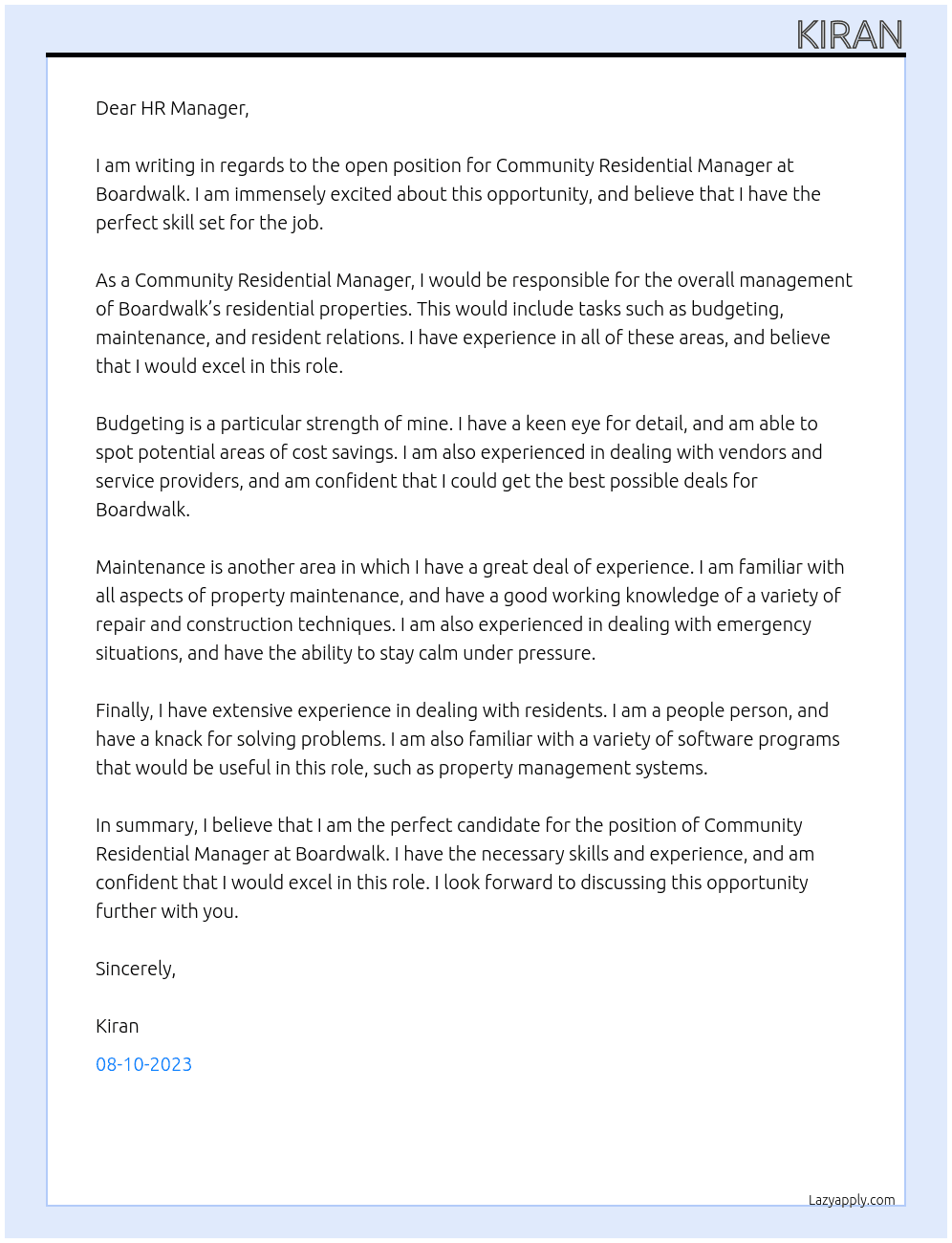 KIRAN

Dear HR Manager,

I am writing in regards to the open position for Community Residential Manager at Boardwalk. I am immensely excited about this opportunity, and believe that I have the perfect skill set for the job.

As a Community Residential Manager, I would be responsible for the overall management of Boardwalk's residential properties. This would include tasks such as budgeting, maintenance, and resident relations. I have experience in all of these areas, and believe that I would excel in this role.

Budgeting is a particular strength of mine. I have a keen eye for detail, and am able to spot potential areas of cost savings. I am also experienced in dealing with vendors and service providers, and am confident that I could get the best possible deals for Boardwalk.

Maintenance is another area in which I have a great deal of experience. I am familiar with all aspects of property maintenance, and have a good working knowledge of a variety of repair and construction techniques. I am also experienced in dealing with emergency situations, and have the ability to stay calm under pressure.

Finally, I have extensive experience in dealing with residents. I am a people person, and have a knack for solving problems. I am also familiar with a variety of software programs that would be useful in this role, such as property management systems.

In summary, I believe that I am the perfect candidate for the position of Community Residential Manager at Boardwalk. I have the necessary skills and experience, and am confident that I would excel in this role. I look forward to discussing this opportunity further with you.

Sincerely,

Kiran

08-10-2023

Lazyapply.com